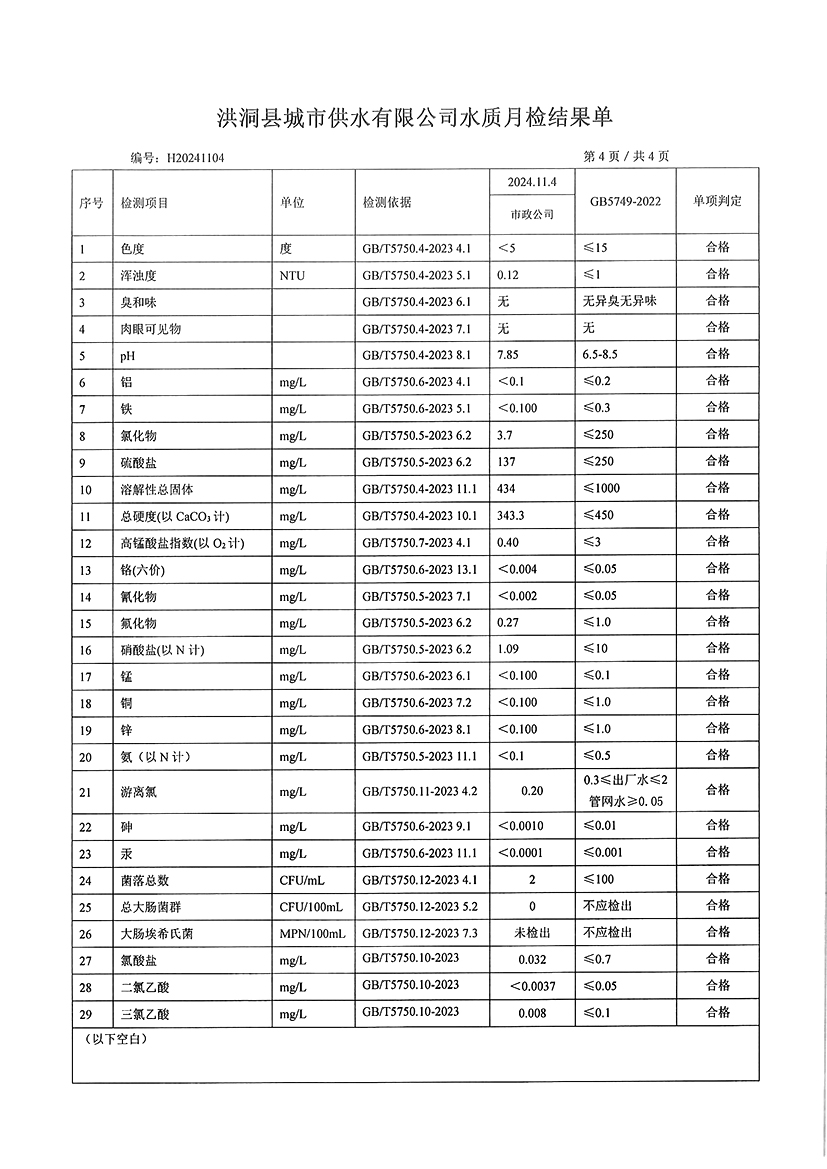 洪洞县城市供水有限公司水质月检结果单

编号：H20241104

第 4 页 / 共 4 页

| 序号 | 检测项目 | 单位 | 检测依据 | 2024.11.4 市政公司 | GB5749-2022 | 单项判定 |
|---|---|---|---|---|---|---|
| 1 | 色度 | 度 | GB/T5750.4-2023 4.1 | <5 | ≤15 | 合格 |
| 2 | 浑浊度 | NTU | GB/T5750.4-2023 5.1 | 0.12 | ≤1 | 合格 |
| 3 | 臭和味 | | GB/T5750.4-2023 6.1 | 无 | 无异臭无异味 | 合格 |
| 4 | 肉眼可见物 | | GB/T5750.4-2023 7.1 | 无 | 无 | 合格 |
| 5 | pH | | GB/T5750.4-2023 8.1 | 7.85 | 6.5-8.5 | 合格 |
| 6 | 铝 | mg/L | GB/T5750.6-2023 4.1 | <0.1 | ≤0.2 | 合格 |
| 7 | 铁 | mg/L | GB/T5750.6-2023 5.1 | <0.100 | ≤0.3 | 合格 |
| 8 | 氯化物 | mg/L | GB/T5750.5-2023 6.2 | 3.7 | ≤250 | 合格 |
| 9 | 硫酸盐 | mg/L | GB/T5750.5-2023 6.2 | 137 | ≤250 | 合格 |
| 10 | 溶解性总固体 | mg/L | GB/T5750.4-2023 11.1 | 434 | ≤1000 | 合格 |
| 11 | 总硬度(以 $CaCO_3$ 计) | mg/L | GB/T5750.4-2023 10.1 | 343.3 | ≤450 | 合格 |
| 12 | 高锰酸盐指数(以 $O_2$ 计) | mg/L | GB/T5750.7-2023 4.1 | 0.40 | ≤3 | 合格 |
| 13 | 铬(六价) | mg/L | GB/T5750.6-2023 13.1 | <0.004 | ≤0.05 | 合格 |
| 14 | 氰化物 | mg/L | GB/T5750.5-2023 7.1 | <0.002 | ≤0.05 | 合格 |
| 15 | 氟化物 | mg/L | GB/T5750.5-2023 6.2 | 0.27 | ≤1.0 | 合格 |
| 16 | 硝酸盐(以 N 计) | mg/L | GB/T5750.5-2023 6.2 | 1.09 | ≤10 | 合格 |
| 17 | 锰 | mg/L | GB/T5750.6-2023 6.1 | <0.100 | ≤0.1 | 合格 |
| 18 | 铜 | mg/L | GB/T5750.6-2023 7.2 | <0.100 | ≤1.0 | 合格 |
| 19 | 锌 | mg/L | GB/T5750.6-2023 8.1 | <0.100 | ≤1.0 | 合格 |
| 20 | 氨（以 N 计） | mg/L | GB/T5750.5-2023 11.1 | <0.1 | ≤0.5 | 合格 |
| 21 | 游离氯 | mg/L | GB/T5750.11-2023 4.2 | 0.20 | 0.3≤出厂水≤2 管网水≥0.05 | 合格 |
| 22 | 砷 | mg/L | GB/T5750.6-2023 9.1 | <0.0010 | ≤0.01 | 合格 |
| 23 | 汞 | mg/L | GB/T5750.6-2023 11.1 | <0.0001 | ≤0.001 | 合格 |
| 24 | 菌落总数 | CFU/mL | GB/T5750.12-2023 4.1 | 2 | ≤100 | 合格 |
| 25 | 总大肠菌群 | CFU/100mL | GB/T5750.12-2023 5.2 | 0 | 不应检出 | 合格 |
| 26 | 大肠埃希氏菌 | MPN/100mL | GB/T5750.12-2023 7.3 | 未检出 | 不应检出 | 合格 |
| 27 | 氯酸盐 | mg/L | GB/T5750.10-2023 | 0.032 | ≤0.7 | 合格 |
| 28 | 二氯乙酸 | mg/L | GB/T5750.10-2023 | <0.0037 | ≤0.05 | 合格 |
| 29 | 三氯乙酸 | mg/L | GB/T5750.10-2023 | 0.008 | ≤0.1 | 合格 |

（以下空白）